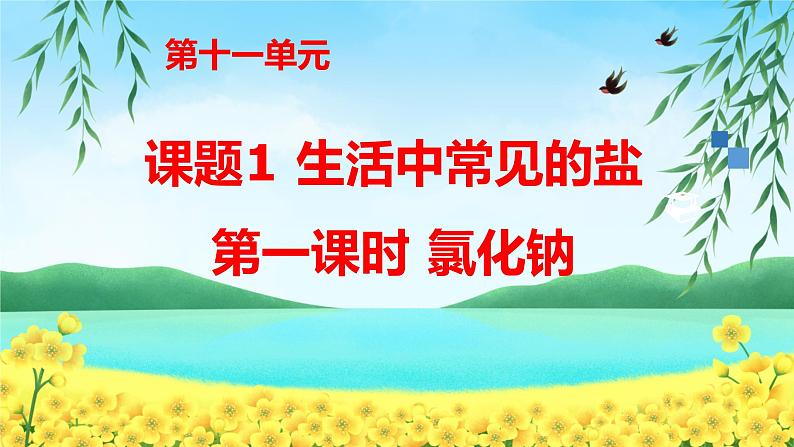 第十一单元

课题1 生活中常见的盐

第一课时 氯化钠